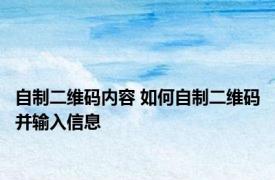 自制二维码内容 如何自制二维码并输入信息